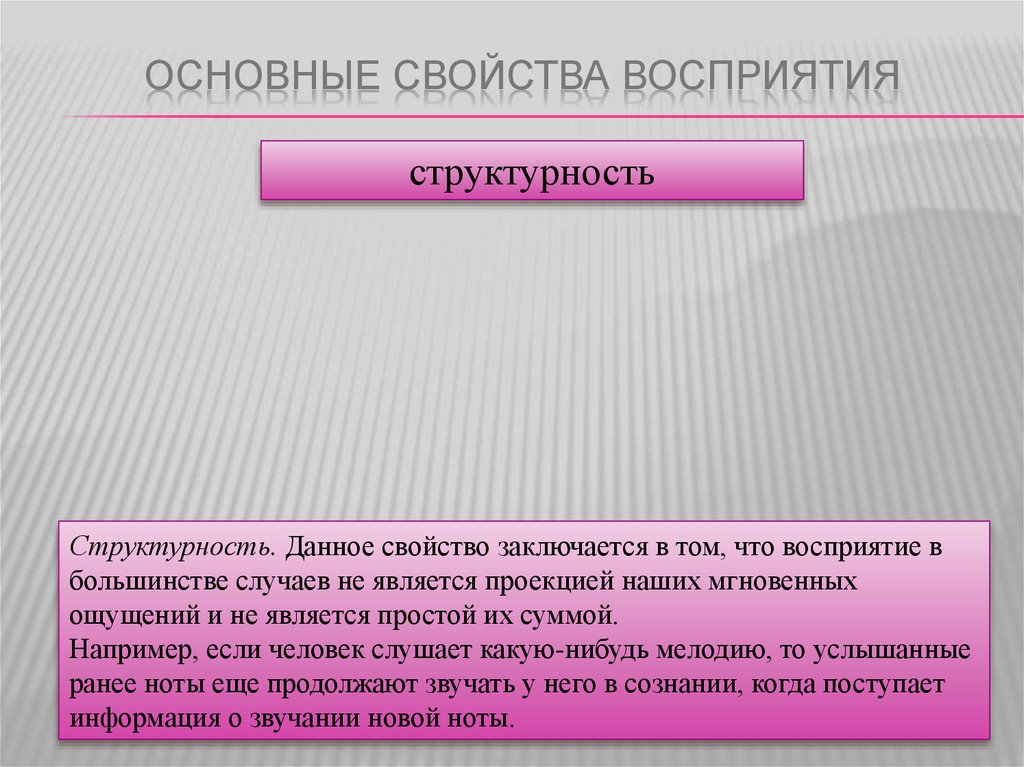 ОСНОВНЫЕ СВОЙСТВА ВОСПРИЯТИЯ

структурность

Структурность. Данное свойство заключается в том, что восприятие в большинстве случаев не является проекцией наших мгновенных ощущений и не является простой их суммой.
Например, если человек слушает какую-нибудь мелодию, то услышанные ранее ноты еще продолжают звучать у него в сознании, когда поступает информация о звучании новой ноты.